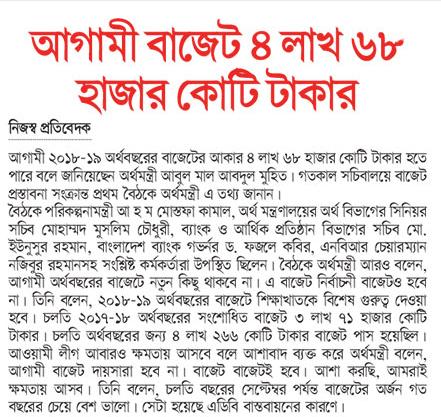 আগামী বাজেট ৪ লাখ ৬৮ হাজার কোটি টাকার

নিজস্ব প্রতিবেদক

আগামী ২০১৮-১৯ অর্থবছরের বাজেটের আকার ৪ লাখ ৬৮ হাজার কোটি টাকার হতে পারে বলে জানিয়েছেন অর্থমন্ত্রী আবুল মাল আবদুল মুহিত। গতকাল সচিবালয়ে বাজেট প্রস্তাবনা সংক্রান্ত প্রথম বৈঠকে অর্থমন্ত্রী এ তথ্য জানান।
বৈঠকে পরিকল্পনামন্ত্রী আ হ ম মোস্তফা কামাল, অর্থ মন্ত্রণালয়ের অর্থ বিভাগের সিনিয়র সচিব মোহাম্মদ মুসলিম চৌধুরী, ব্যাংক ও আর্থিক প্রতিষ্ঠান বিভাগের সচিব মো. ইউনুসুর রহমান, বাংলাদেশ ব্যাংক গভর্নর ড. ফজলে কবির, এনবিআর চেয়ারম্যান নজিবুর রহমানসহ সংশ্লিষ্ট কর্মকর্তারা উপস্থিত ছিলেন। বৈঠকে অর্থমন্ত্রী আরও বলেন, আগামী অর্থবছরের বাজেটে নতুন কিছু থাকবে না। এ বাজেট নির্বাচনী বাজেটও হবে না। তিনি বলেন, ২০১৮-১৯ অর্থবছরের বাজেটে শিক্ষাখাতকে বিশেষ গুরুত্ব দেওয়া হবে। চলতি ২০১৭-১৮ অর্থবছরের সংশোধিত বাজেট ৩ লাখ ৭১ হাজার কোটি টাকার। চলতি অর্থবছরের জন্য ৪ লাখ ২৬৬ কোটি টাকার বাজেট পাস হয়েছিল। আওয়ামী লীগ আবারও ক্ষমতায় আসবে বলে আশাবাদ ব্যক্ত করে অর্থমন্ত্রী বলেন, আগামী বাজেট দায়সারা হবে না। বাজেট বাজেটই হবে। আশা করছি, আমরাই ক্ষমতায় আসব। তিনি বলেন, চলতি বছরের সেপ্টেম্বর পর্যন্ত বাজেটের অর্জন গত বছরের চেয়ে বেশ ভালো। সেটা হয়েছে এডিবি বাস্তবায়নের কারণে।